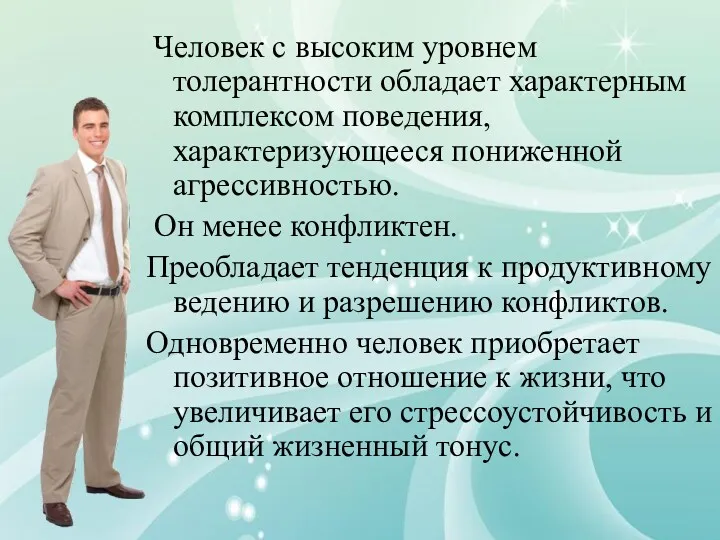 Человек с высоким уровнем толерантности обладает характерным комплексом поведения, характеризующееся пониженной агрессивностью.

Он менее конфликтен.

Преобладает тенденция к продуктивному ведению и разрешению конфликтов.

Одновременно человек приобретает позитивное отношение к жизни, что увеличивает его стрессоустойчивость и общий жизненный тонус.